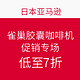 日本亚马逊

雀巢胶囊咖啡机
促销专场
低至7折